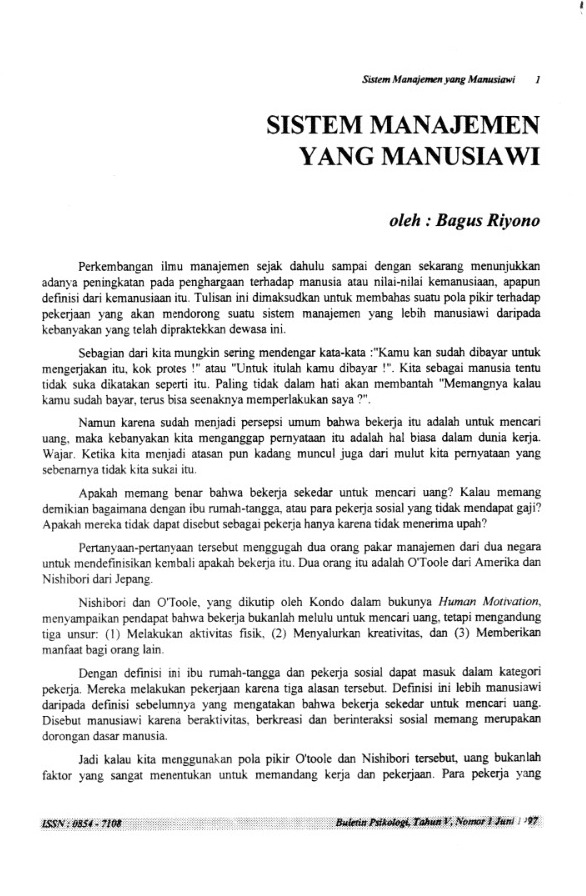 Sistem Manajemen yang Manusiawi 1

SISTEM MANAJEMEN YANG MANUSIAWI

oleh : Bagus Riyono

Perkembangan ilmu manajemen sejak dahulu sampai dengan sekarang menunjukkan adanya peningkatan pada penghargaan terhadap manusia atau nilai-nilai kemanusiaan, apapun definisi dari kemanusiaan itu. Tulisan ini dimaksudkan untuk membahas suatu pola pikir terhadap pekerjaan yang akan mendorong suatu sistem manajemen yang lebih manusiawi daripada kebanyakan yang telah dipraktekkan dewasa ini.

Sebagian dari kita mungkin sering mendengar kata-kata :"Kamu kan sudah dibayar untuk mengerjakan itu, kok protes !" atau "Untuk itulah kamu dibayar !". Kita sebagai manusia tentu tidak suka dikatakan seperti itu. Paling tidak dalam hati akan membantah "Memangnya kalau kamu sudah bayar, terus bisa seenaknya memperlakukan saya ?".

Namun karena sudah menjadi persepsi umum bahwa bekerja itu adalah untuk mencari uang, maka kebanyakan kita menganggap pernyataan itu adalah hal biasa dalam dunia kerja. Wajar. Ketika kita menjadi atasan pun kadang muncul juga dari mulut kita pernyataan yang sebenarnya tidak kita sukai itu.

Apakah memang benar bahwa bekerja sekedar untuk mencari uang? Kalau memang demikian bagaimana dengan ibu rumah-tangga, atau para pekerja sosial yang tidak mendapat gaji? Apakah mereka tidak dapat disebut sebagai pekerja hanya karena tidak menerima upah?

Pertanyaan-pertanyaan tersebut menggugah dua orang pakar manajemen dari dua negara untuk mendefinisikan kembali apakah bekerja itu. Dua orang itu adalah O'Toole dari Amerika dan Nishibori dari Jepang.

Nishibori dan O'Toole, yang dikutip oleh Kondo dalam bukunya Human Motivation, menyampaikan pendapat bahwa bekerja bukanlah melulu untuk mencari uang, tetapi mengandung tiga unsur: (1) Melakukan aktivitas fisik, (2) Menyalurkan kreativitas, dan (3) Memberikan manfaat bagi orang lain.

Dengan definisi ini ibu rumah-tangga dan pekerja sosial dapat masuk dalam kategori pekerja. Mereka melakukan pekerjaan karena tiga alasan tersebut. Definisi ini lebih manusiawi daripada definisi sebelumnya yang mengatakan bahwa bekerja sekedar untuk mencari uang. Disebut manusiawi karena beraktivitas, berkreasi dan berinteraksi sosial memang merupakan dorongan dasar manusia.

Jadi kalau kita menggunakan pola pikir O'toole dan Nishibori tersebut, uang bukanlah faktor yang sangat menentukan untuk memandang kerja dan pekerjaan. Para pekerja yang

ISSN : 0854 - 7108 Buletin Psikologi, Tahun V, Nomor 1 Juni 1997